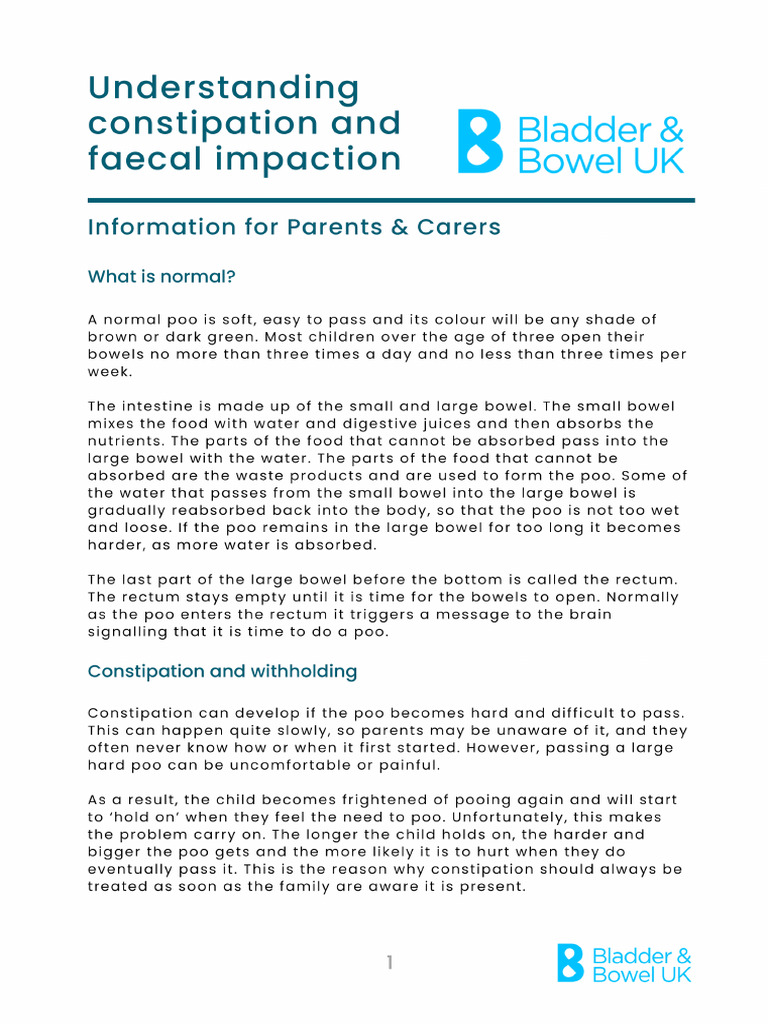 Understanding constipation and faecal impaction

Bladder & Bowel UK

Information for Parents & Carers

What is normal?

A normal poo is soft, easy to pass and its colour will be any shade of brown or dark green. Most children over the age of three open their bowels no more than three times a day and no less than three times per week.

The intestine is made up of the small and large bowel. The small bowel mixes the food with water and digestive juices and then absorbs the nutrients. The parts of the food that cannot be absorbed pass into the large bowel with the water. The parts of the food that cannot be absorbed are the waste products and are used to form the poo. Some of the water that passes from the small bowel into the large bowel is gradually reabsorbed back into the body, so that the poo is not too wet and loose. If the poo remains in the large bowel for too long it becomes harder, as more water is absorbed.

The last part of the large bowel before the bottom is called the rectum. The rectum stays empty until it is time for the bowels to open. Normally as the poo enters the rectum it triggers a message to the brain signalling that it is time to do a poo.

Constipation and withholding

Constipation can develop if the poo becomes hard and difficult to pass. This can happen quite slowly, so parents may be unaware of it, and they often never know how or when it first started. However, passing a large hard poo can be uncomfortable or painful.

As a result, the child becomes frightened of pooing again and will start to 'hold on' when they feel the need to poo. Unfortunately, this makes the problem carry on. The longer the child holds on, the harder and bigger the poo gets and the more likely it is to hurt when they do eventually pass it. This is the reason why constipation should always be treated as soon as the family are aware it is present.

1

Bladder & Bowel UK